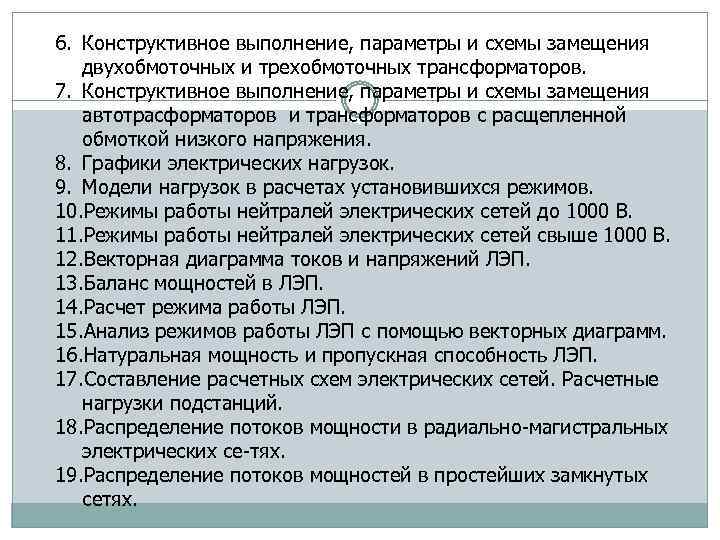 6. Конструктивное выполнение, параметры и схемы замещения двухобмоточных и трехобмоточных трансформаторов.
7. Конструктивное выполнение, параметры и схемы замещения автотрасформаторов и трансформаторов с расщепленной обмоткой низкого напряжения.
8. Графики электрических нагрузок.
9. Модели нагрузок в расчетах установившихся режимов.
10.Режимы работы нейтралей электрических сетей до 1000 В.
11.Режимы работы нейтралей электрических сетей свыше 1000 В.
12.Векторная диаграмма токов и напряжений ЛЭП.
13.Баланс мощностей в ЛЭП.
14.Расчет режима работы ЛЭП.
15.Анализ режимов работы ЛЭП с помощью векторных диаграмм.
16.Натуральная мощность и пропускная способность ЛЭП.
17.Составление расчетных схем электрических сетей. Расчетные нагрузки подстанций.
18.Распределение потоков мощности в радиально-магистральных электрических се-тях.
19.Распределение потоков мощностей в простейших замкнутых сетях.